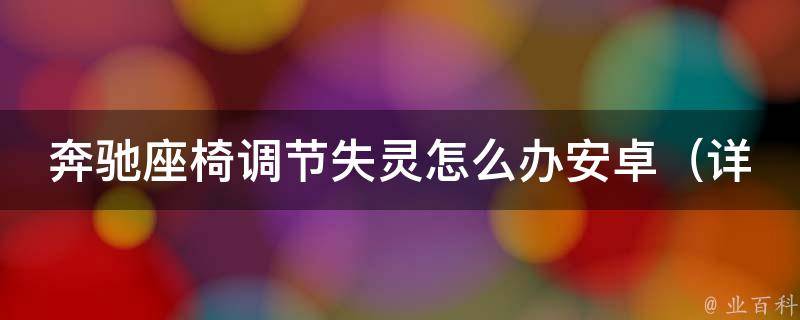 奔驰座椅调节失灵怎么办安卓（详

@ 业百科